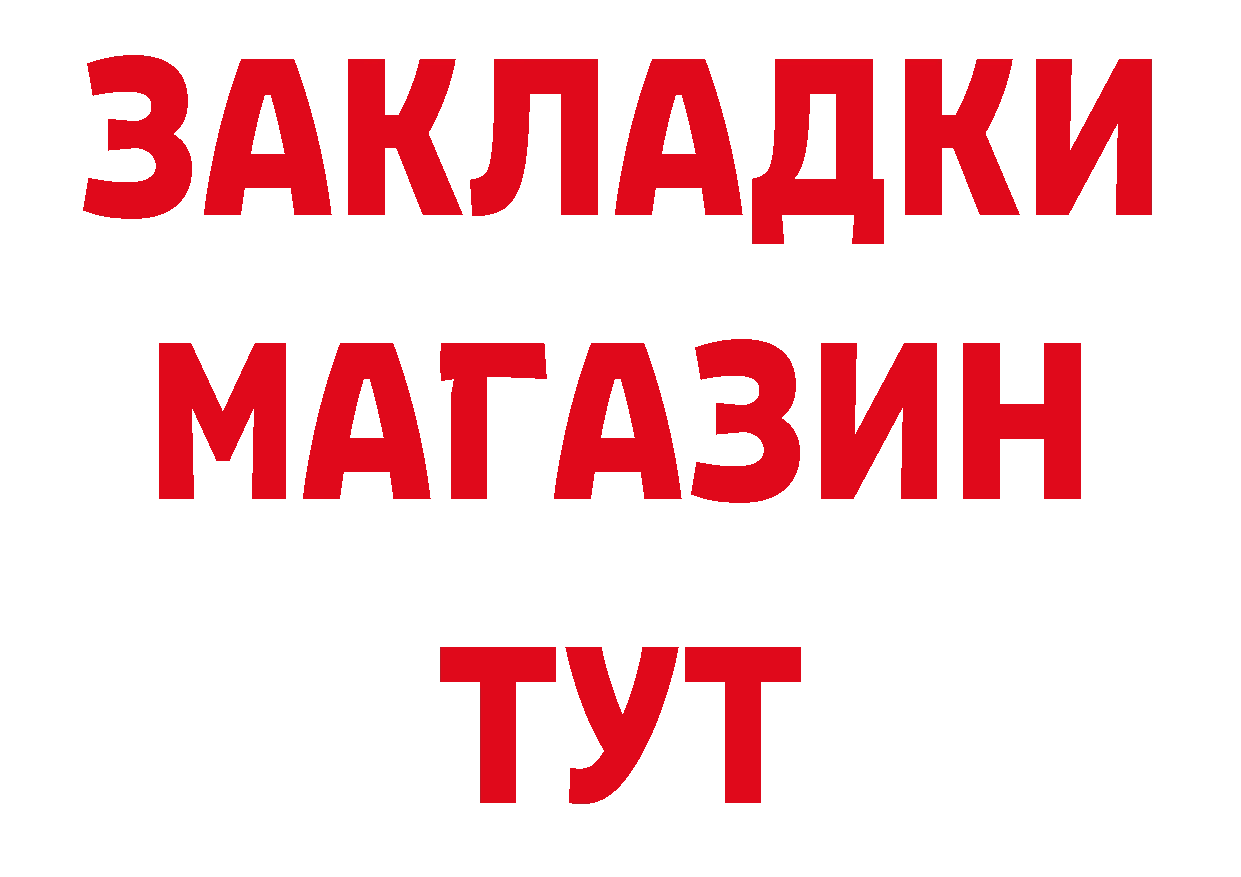 ЗАКЛАДКИ
МАГАЗИН
ТУТ